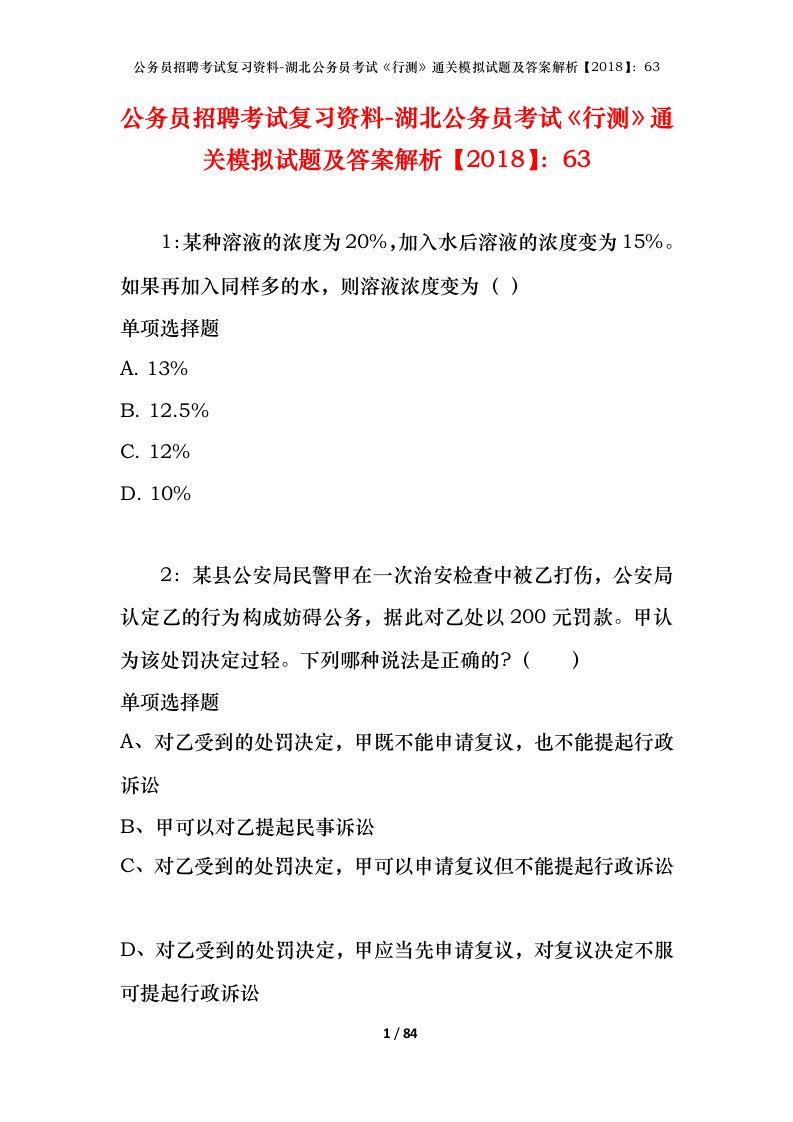 公务员招聘考试复习资料-湖北公务员考试《行测》通关模拟试题及答案解析【2018】：63

公务员招聘考试复习资料-湖北公务员考试《行测》通关模拟试题及答案解析【2018】：63

1:某种溶液的浓度为20%,加入水后溶液的浓度变为15%。如果再加入同样多的水，则溶液浓度变为（ ）

单项选择题

A. 13%

B. 12.5%

C. 12%

D. 10%

2：某县公安局民警甲在一次治安检查中被乙打伤，公安局认定乙的行为构成妨碍公务，据此对乙处以200元罚款。甲认为该处罚决定过轻。下列哪种说法是正确的?（　　）

单项选择题

A、对乙受到的处罚决定，甲既不能申请复议，也不能提起行政诉讼

B、甲可以对乙提起民事诉讼

C、对乙受到的处罚决定，甲可以申请复议但不能提起行政诉讼

D、对乙受到的处罚决定，甲应当先申请复议，对复议决定不服可提起行政诉讼

1 / 84